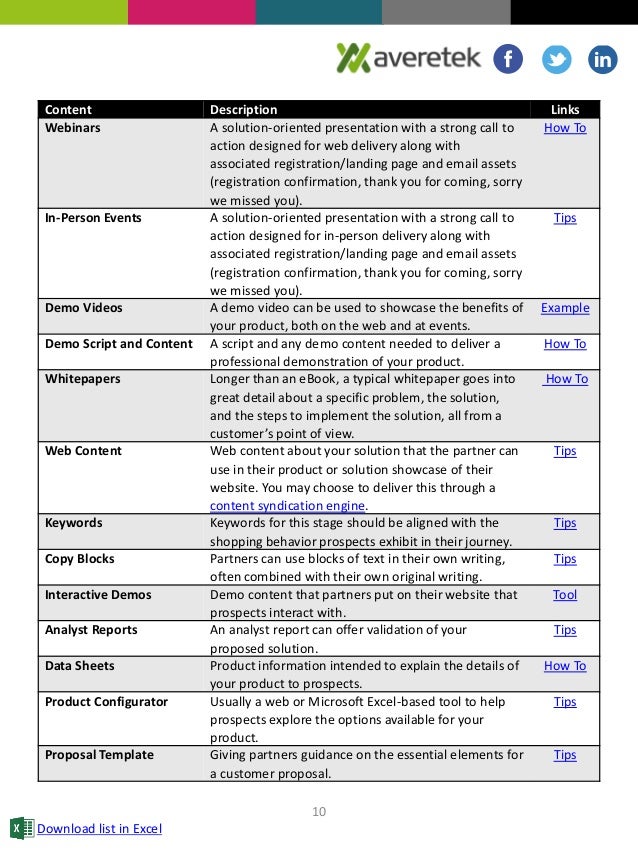 averetek

| Content | Description | Links |
|---|---|---|
| Webinars | A solution-oriented presentation with a strong call to action designed for web delivery along with associated registration/landing page and email assets (registration confirmation, thank you for coming, sorry we missed you). | How To |
| In-Person Events | A solution-oriented presentation with a strong call to action designed for in-person delivery along with associated registration/landing page and email assets (registration confirmation, thank you for coming, sorry we missed you). | Tips |
| Demo Videos | A demo video can be used to showcase the benefits of your product, both on the web and at events. | Example |
| Demo Script and Content | A script and any demo content needed to deliver a professional demonstration of your product. | How To |
| Whitepapers | Longer than an eBook, a typical whitepaper goes into great detail about a specific problem, the solution, and the steps to implement the solution, all from a customer's point of view. | How To |
| Web Content | Web content about your solution that the partner can use in their product or solution showcase of their website. You may choose to deliver this through a content syndication engine. | Tips |
| Keywords | Keywords for this stage should be aligned with the shopping behavior prospects exhibit in their journey. | Tips |
| Copy Blocks | Partners can use blocks of text in their own writing, often combined with their own original writing. | Tips |
| Interactive Demos | Demo content that partners put on their website that prospects interact with. | Tool |
| Analyst Reports | An analyst report can offer validation of your proposed solution. | Tips |
| Data Sheets | Product information intended to explain the details of your product to prospects. | How To |
| Product Configurator | Usually a web or Microsoft Excel-based tool to help prospects explore the options available for your product. | Tips |
| Proposal Template | Giving partners guidance on the essential elements for a customer proposal. | Tips |

10

Download list in Excel